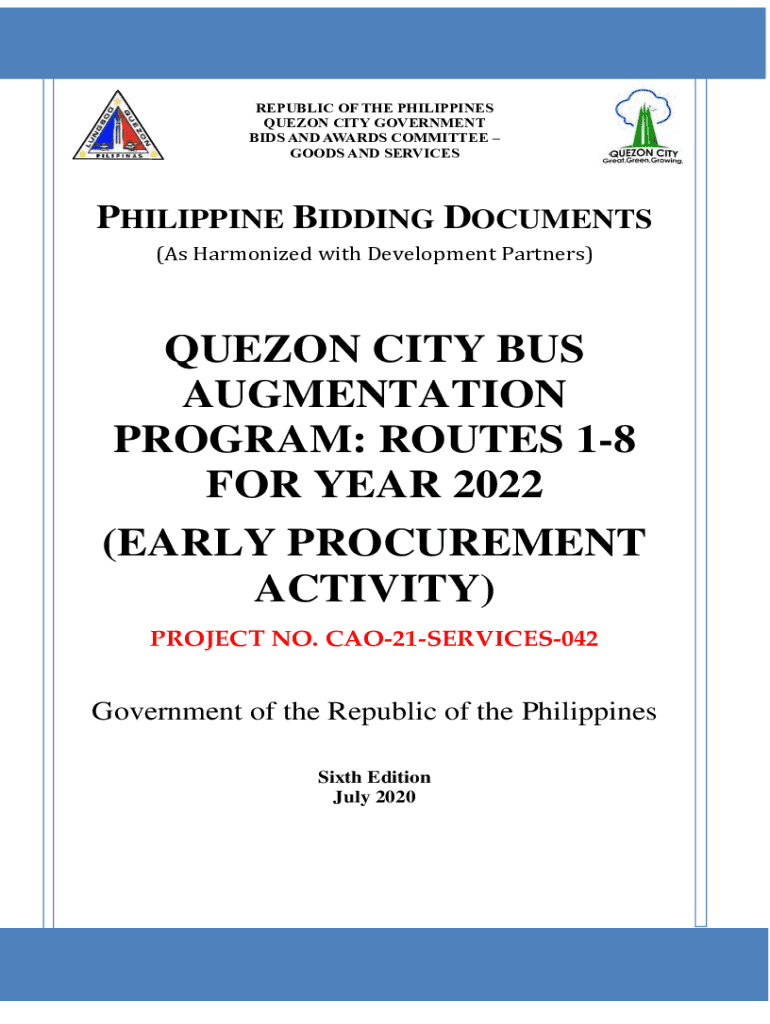 LUNGSOD QUEZON
PILIPINAS

REPUBLIC OF THE PHILIPPINES
QUEZON CITY GOVERNMENT
BIDS AND AWARDS COMMITTEE –
GOODS AND SERVICES

QUEZON CITY
Great.Green.Growing.

PHILIPPINE BIDDING DOCUMENTS
(As Harmonized with Development Partners)

QUEZON CITY BUS AUGMENTATION PROGRAM: ROUTES 1-8 FOR YEAR 2022
(EARLY PROCUREMENT ACTIVITY)

PROJECT NO. CAO-21-SERVICES-042

Government of the Republic of the Philippines

Sixth Edition
July 2020